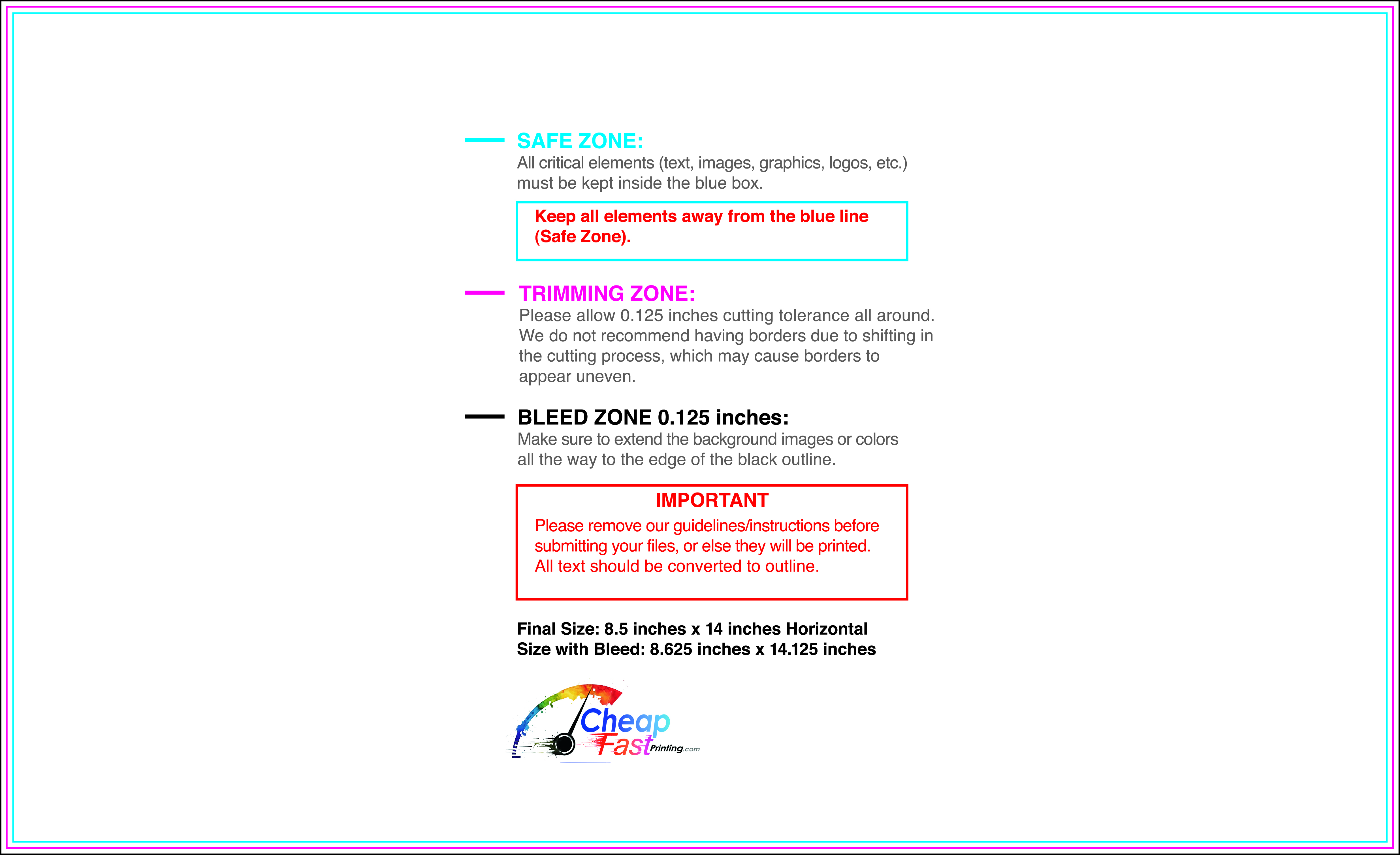 SAFE ZONE:
All critical elements (text, images, graphics, logos, etc.) must be kept inside the blue box.

Keep all elements away from the blue line (Safe Zone).

TRIMMING ZONE:
Please allow 0.125 inches cutting tolerance all around. We do not recommend having borders due to shifting in the cutting process, which may cause borders to appear uneven.

BLEED ZONE 0.125 inches:
Make sure to extend the background images or colors all the way to the edge of the black outline.

IMPORTANT
Please remove our guidelines/instructions before submitting your files, or else they will be printed. All text should be converted to outline.

Final Size: 8.5 inches x 14 inches Horizontal
Size with Bleed: 8.625 inches x 14.125 inches

Cheap Fast Printing.com